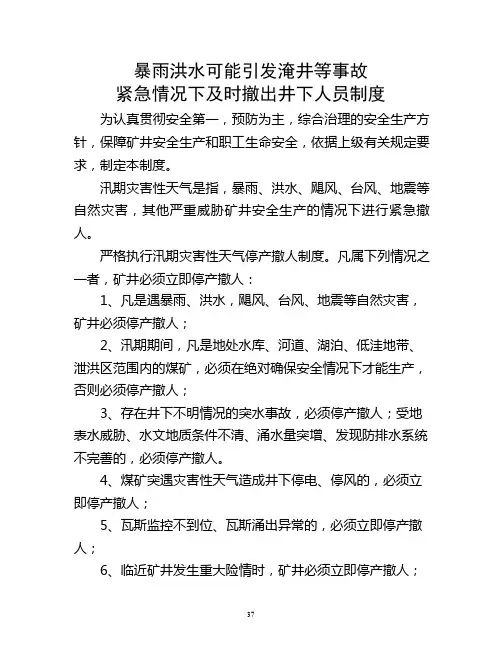 暴雨洪水可能引发淹井等事故
紧急情况下及时撤出井下人员制度

为认真贯彻安全第一，预防为主，综合治理的安全生产方针，保障矿井安全生产和职工生命安全，依据上级有关规定要求，制定本制度。

汛期灾害性天气是指，暴雨、洪水、飓风、台风、地震等自然灾害，其他严重威胁矿井安全生产的情况下进行紧急撤人。

严格执行汛期灾害性天气停产撤人制度。凡属下列情况之一者，矿井必须立即停产撤人：

1、凡是遇暴雨、洪水，飓风、台风、地震等自然灾害，矿井必须停产撤人；

2、汛期期间，凡是地处水库、河道、湖泊、低洼地带、泄洪区范围内的煤矿，必须在绝对确保安全情况下才能生产，否则必须停产撤人；

3、存在井下不明情况的突水事故，必须停产撤人；受地表水威胁、水文地质条件不清、涌水量突增、发现防排水系统不完善的，必须停产撤人。

4、煤矿突遇灾害性天气造成井下停电、停风的，必须立即停产撤人；

5、瓦斯监控不到位、瓦斯涌出异常的，必须立即停产撤人；

6、临近矿井发生重大险情时，矿井必须立即停产撤人；

37